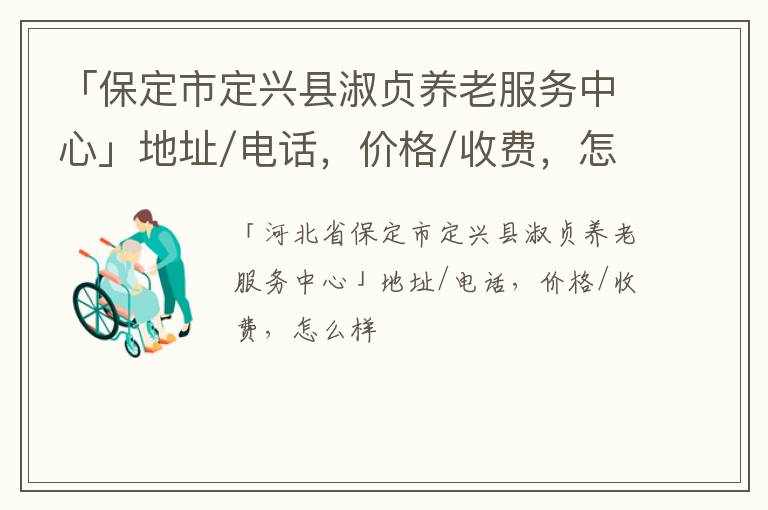 「保定市定兴县淑贞养老服务中心」地址/电话，价格/收费，怎

「河北省保定市定兴县淑贞养老服务中心」地址/电话，价格/收费，怎么样